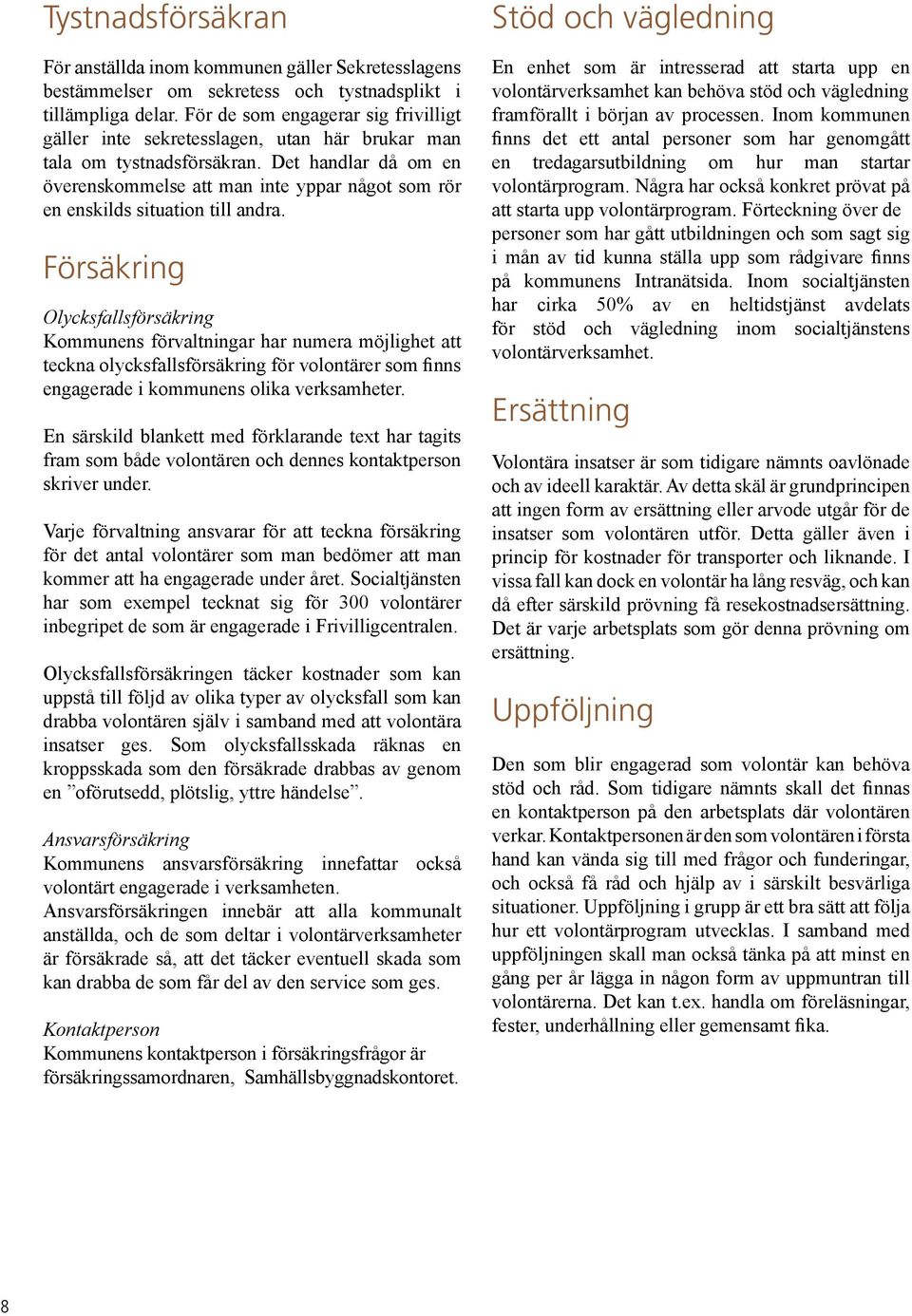 Tystnadsförsäkran

För anställda inom kommunen gäller Sekretesslagens bestämmelser om sekretess och tystnadsplikt i tillämpliga delar. För de som engagerar sig frivilligt gäller inte sekretesslagen, utan här brukar man tala om tystnadsförsäkran. Det handlar då om en överenskommelse att man inte yppar något som rör en enskilds situation till andra.

Försäkring

Olycksfallsförsäkring
Kommunens förvaltningar har numera möjlighet att teckna olycksfallsförsäkring för volontärer som finns engagerade i kommunens olika verksamheter.

En särskild blankett med förklarande text har tagits fram som både volontären och dennes kontaktperson skriver under.

Varje förvaltning ansvarar för att teckna försäkring för det antal volontärer som man bedömer att man kommer att ha engagerade under året. Socialtjänsten har som exempel tecknat sig för 300 volontärer inbegripet de som är engagerade i Frivilligcentralen.

Olycksfallsförsäkringen täcker kostnader som kan uppstå till följd av olika typer av olycksfall som kan drabba volontären själv i samband med att volontära insatser ges. Som olycksfallsskada räknas en kroppsskada som den försäkrade drabbas av genom en ”oförutsedd, plötslig, yttre händelse”.

Ansvarsförsäkring
Kommunens ansvarsförsäkring innefattar också volontärt engagerade i verksamheten.
Ansvarsförsäkringen innebär att alla kommunalt anställda, och de som deltar i volontärverksamheter är försäkrade så, att det täcker eventuell skada som kan drabba de som får del av den service som ges.

Kontaktperson
Kommunens kontaktperson i försäkringsfrågor är försäkringssamordnaren, Samhällsbyggnadskontoret.

Stöd och vägledning

En enhet som är intresserad att starta upp en volontärverksamhet kan behöva stöd och vägledning framförallt i början av processen. Inom kommunen finns det ett antal personer som har genomgått en tredagarsutbildning om hur man startar volontärprogram. Några har också konkret prövat på att starta upp volontärprogram. Förteckning över de personer som har gått utbildningen och som sagt sig i mån av tid kunna ställa upp som rådgivare finns på kommunens Intranätsida. Inom socialtjänsten har cirka 50% av en heltidstjänst avdelats för stöd och vägledning inom socialtjänstens volontärverksamhet.

Ersättning

Volontära insatser är som tidigare nämnts oavlönade och av ideell karaktär. Av detta skäl är grundprincipen att ingen form av ersättning eller arvode utgår för de insatser som volontären utför. Detta gäller även i princip för kostnader för transporter och liknande. I vissa fall kan dock en volontär ha lång resväg, och kan då efter särskild prövning få resekostnadsersättning. Det är varje arbetsplats som gör denna prövning om ersättning.

Uppföljning

Den som blir engagerad som volontär kan behöva stöd och råd. Som tidigare nämnts skall det finnas en kontaktperson på den arbetsplats där volontären verkar. Kontaktpersonen är den som volontären i första hand kan vända sig till med frågor och funderingar, och också få råd och hjälp av i särskilt besvärliga situationer. Uppföljning i grupp är ett bra sätt att följa hur ett volontärprogram utvecklas. I samband med uppföljningen skall man också tänka på att minst en gång per år lägga in någon form av uppmuntran till volontärerna. Det kan t.ex. handla om föreläsningar, fester, underhållning eller gemensamt fika.

8